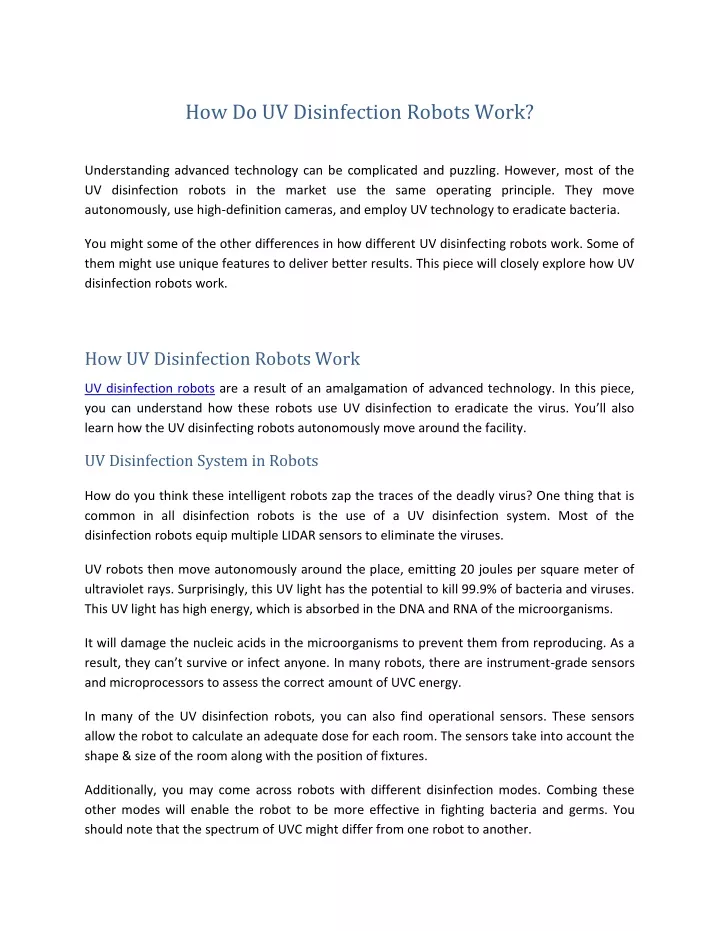 How Do UV Disinfection Robots Work?

Understanding advanced technology can be complicated and puzzling. However, most of the UV disinfection robots in the market use the same operating principle. They move autonomously, use high-definition cameras, and employ UV technology to eradicate bacteria.

You might some of the other differences in how different UV disinfecting robots work. Some of them might use unique features to deliver better results. This piece will closely explore how UV disinfection robots work.

How UV Disinfection Robots Work

UV disinfection robots are a result of an amalgamation of advanced technology. In this piece, you can understand how these robots use UV disinfection to eradicate the virus. You'll also learn how the UV disinfecting robots autonomously move around the facility.

UV Disinfection System in Robots

How do you think these intelligent robots zap the traces of the deadly virus? One thing that is common in all disinfection robots is the use of a UV disinfection system. Most of the disinfection robots equip multiple LIDAR sensors to eliminate the viruses.

UV robots then move autonomously around the place, emitting 20 joules per square meter of ultraviolet rays. Surprisingly, this UV light has the potential to kill 99.9% of bacteria and viruses. This UV light has high energy, which is absorbed in the DNA and RNA of the microorganisms.

It will damage the nucleic acids in the microorganisms to prevent them from reproducing. As a result, they can't survive or infect anyone. In many robots, there are instrument-grade sensors and microprocessors to assess the correct amount of UVC energy.

In many of the UV disinfection robots, you can also find operational sensors. These sensors allow the robot to calculate an adequate dose for each room. The sensors take into account the shape & size of the room along with the position of fixtures.

Additionally, you may come across robots with different disinfection modes. Combing these other modes will enable the robot to be more effective in fighting bacteria and germs. You should note that the spectrum of UVC might differ from one robot to another.